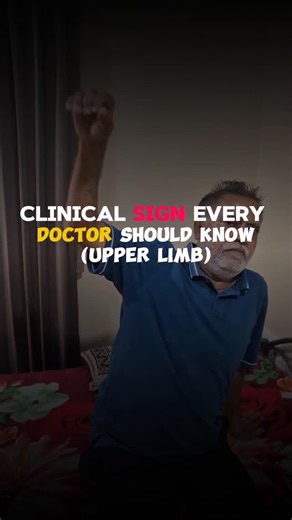 CLINICAL SIGN EVERY DOCTOR SHOULD KNOW (UPPER LIMB)